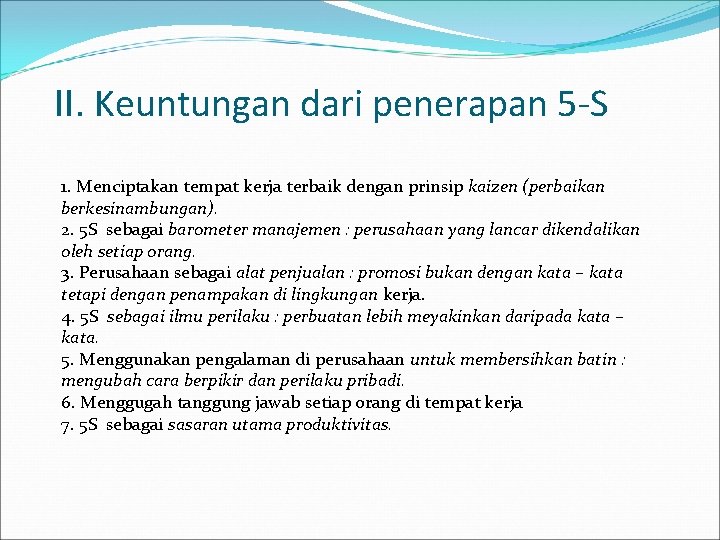 II. Keuntungan dari penerapan 5-S

1. Menciptakan tempat kerja terbaik dengan prinsip kaizen (perbaikan berkesinambungan).
2. 5S sebagai barometer manajemen : perusahaan yang lancar dikendalikan oleh setiap orang.
3. Perusahaan sebagai alat penjualan : promosi bukan dengan kata – kata tetapi dengan penampakan di lingkungan kerja.
4. 5S sebagai ilmu perilaku : perbuatan lebih meyakinkan daripada kata – kata.
5. Menggunakan pengalaman di perusahaan untuk membersihkan batin : mengubah cara berpikir dan perilaku pribadi.
6. Menggugah tanggung jawab setiap orang di tempat kerja
7. 5S sebagai sasaran utama produktivitas.